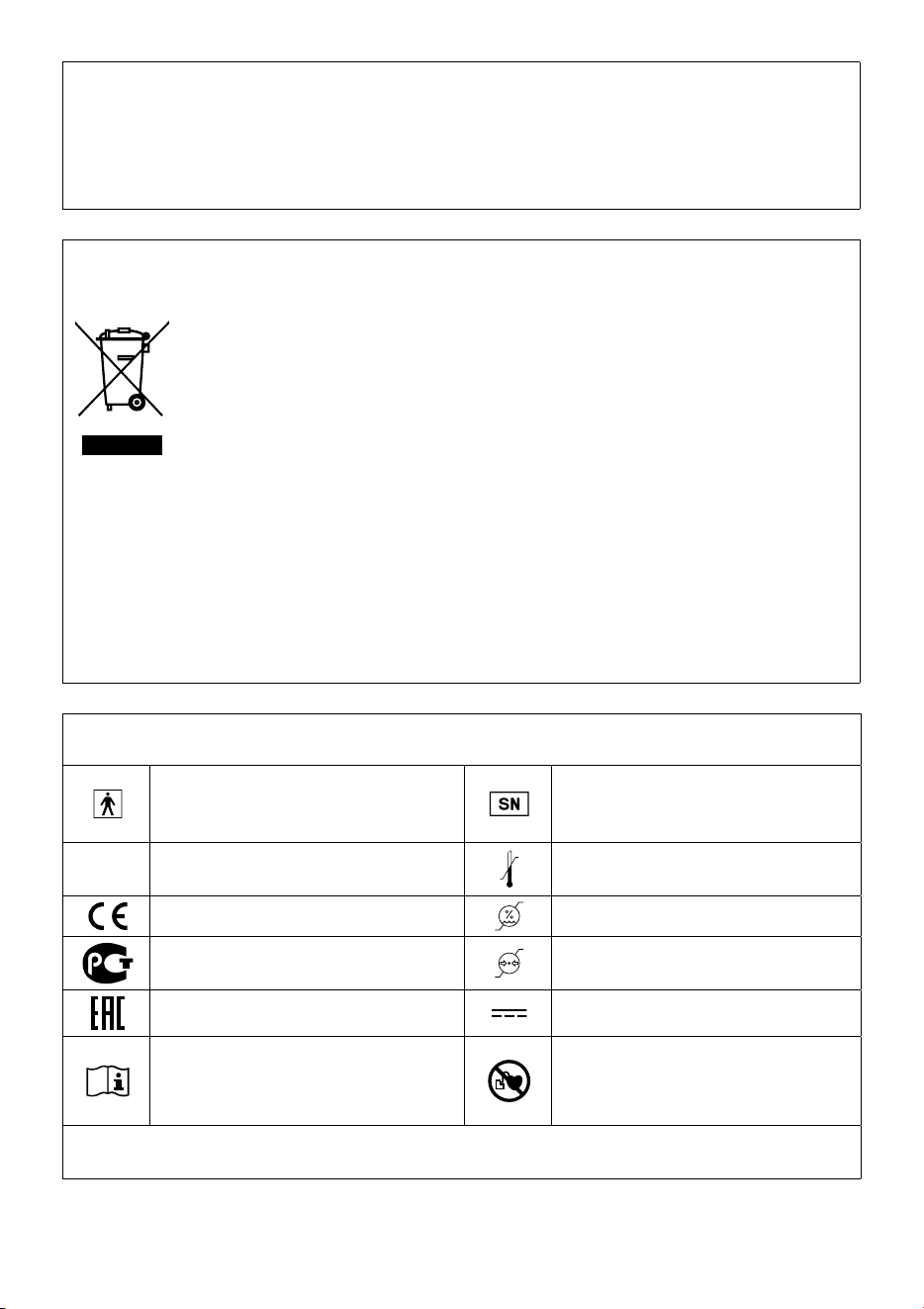 SN